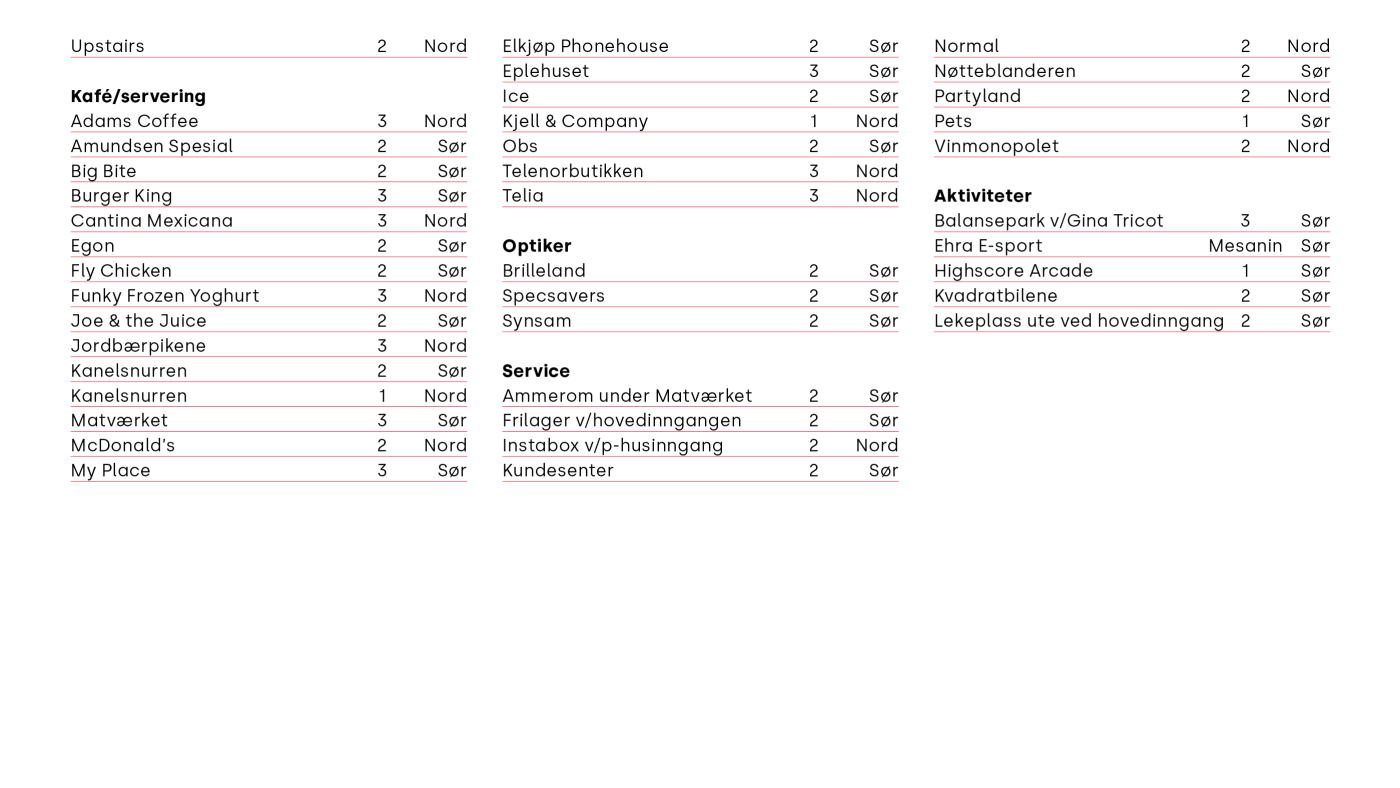 Upstairs 2 Nord

Kafé/servering
Adams Coffee 3 Nord
Amundsen Spesial 2 Sør
Big Bite 2 Sør
Burger King 3 Sør
Cantina Mexicana 3 Nord
Egon 2 Sør
Fly Chicken 2 Sør
Funky Frozen Yoghurt 3 Nord
Joe & the Juice 2 Sør
Jordbærpikene 3 Nord
Kanelsnurren 2 Sør
Kanelsnurren 1 Nord
Matværket 3 Sør
McDonald's 2 Nord
My Place 3 Sør

Elkjøp Phonehouse 2 Sør
Eplehuset 3 Sør
Ice 2 Sør
Kjell & Company 1 Nord
Obs 2 Sør
Telenorbutikken 3 Nord
Telia 3 Nord

Optiker
Brilleland 2 Sør
Specsavers 2 Sør
Synsam 2 Sør

Service
Ammerom under Matværket 2 Sør
Frilager v/hovedinngangen 2 Sør
Instabox v/p-husinngang 2 Nord
Kundesenter 2 Sør

Normal 2 Nord
Nøtteblanderen 2 Sør
Partyland 2 Nord
Pets 1 Sør
Vinmonopolet 2 Nord

Aktiviteter
Balansepark v/Gina Tricot 3 Sør
Ehra E-sport Mesanin Sør
Highscore Arcade 1 Sør
Kvadratbilene 2 Sør
Lekeplass ute ved hovedinngang 2 Sør